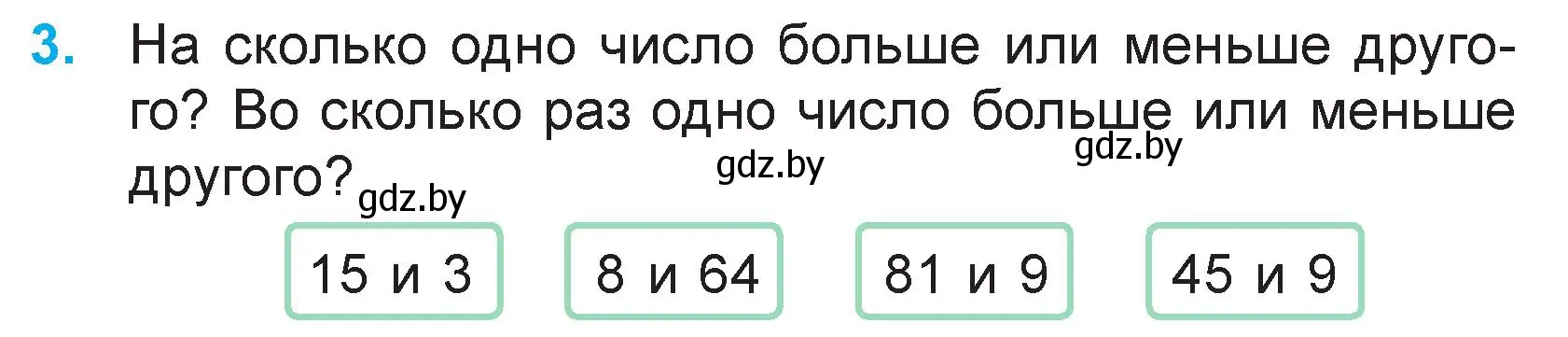 3. На сколько одно число больше или меньше другого? Во сколько раз одно число больше или меньше другого?

gdz.by gdz.by gdz.by

15 и 3

8 и 64

81 и 9

45 и 9